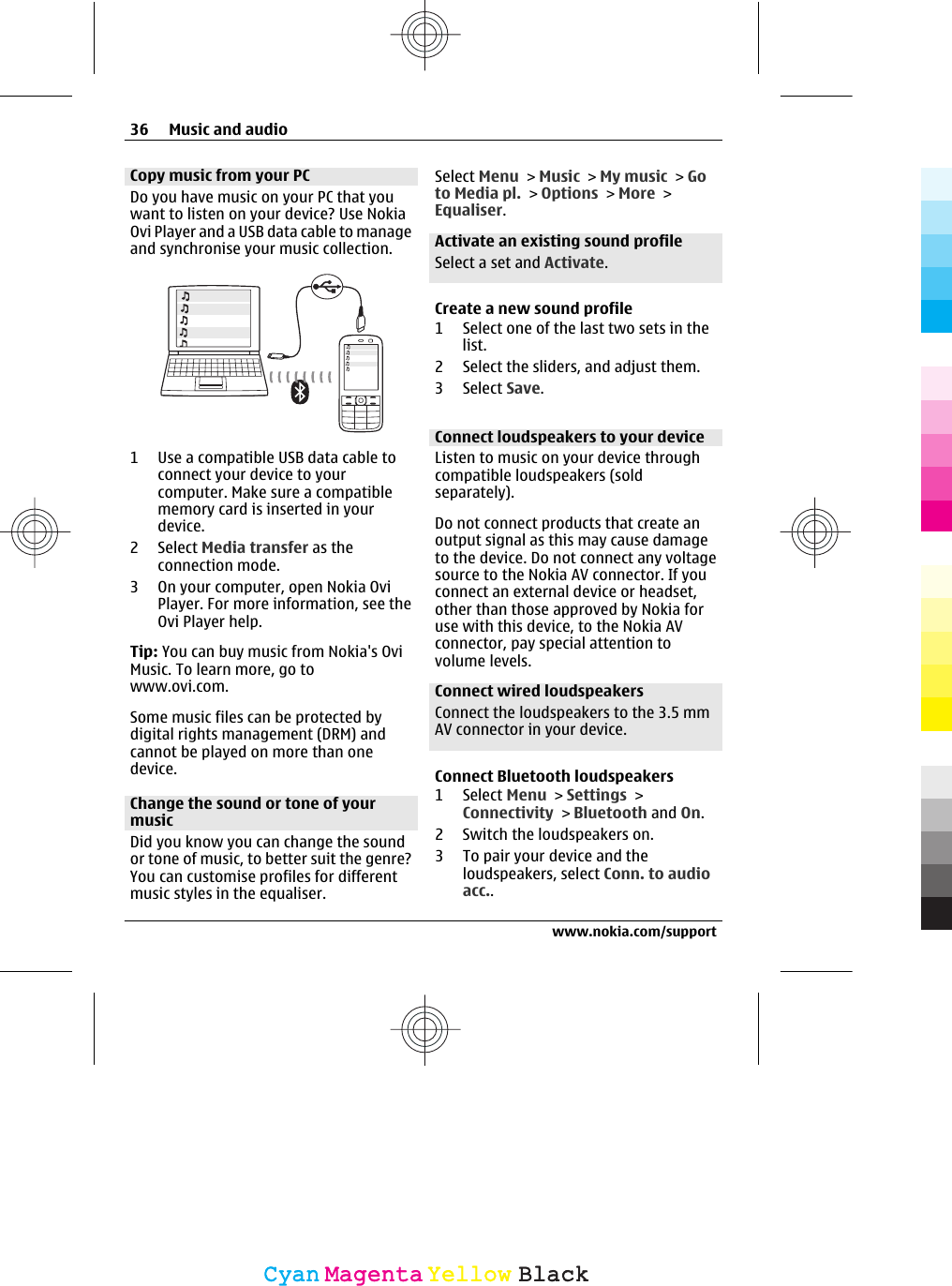 36 Music and audio

Copy music from your PC
Do you have music on your PC that you want to listen on your device? Use Nokia Ovi Player and a USB data cable to manage and synchronise your music collection.

1 Use a compatible USB data cable to connect your device to your computer. Make sure a compatible memory card is inserted in your device.
2 Select Media transfer as the connection mode.
3 On your computer, open Nokia Ovi Player. For more information, see the Ovi Player help.

Tip: You can buy music from Nokia's Ovi Music. To learn more, go to www.ovi.com.

Some music files can be protected by digital rights management (DRM) and cannot be played on more than one device.

Change the sound or tone of your music
Did you know you can change the sound or tone of music, to better suit the genre? You can customise profiles for different music styles in the equaliser.

Select Menu > Music > My music > Go to Media pl. > Options > More > Equaliser.

Activate an existing sound profile
Select a set and Activate.

Create a new sound profile
1 Select one of the last two sets in the list.
2 Select the sliders, and adjust them.
3 Select Save.

Connect loudspeakers to your device
Listen to music on your device through compatible loudspeakers (sold separately).

Do not connect products that create an output signal as this may cause damage to the device. Do not connect any voltage source to the Nokia AV connector. If you connect an external device or headset, other than those approved by Nokia for use with this device, to the Nokia AV connector, pay special attention to volume levels.

Connect wired loudspeakers
Connect the loudspeakers to the 3.5 mm AV connector in your device.

Connect Bluetooth loudspeakers
1 Select Menu > Settings > Connectivity > Bluetooth and On.
2 Switch the loudspeakers on.
3 To pair your device and the loudspeakers, select Conn. to audio acc..

www.nokia.com/support

Cyan Magenta Yellow Black